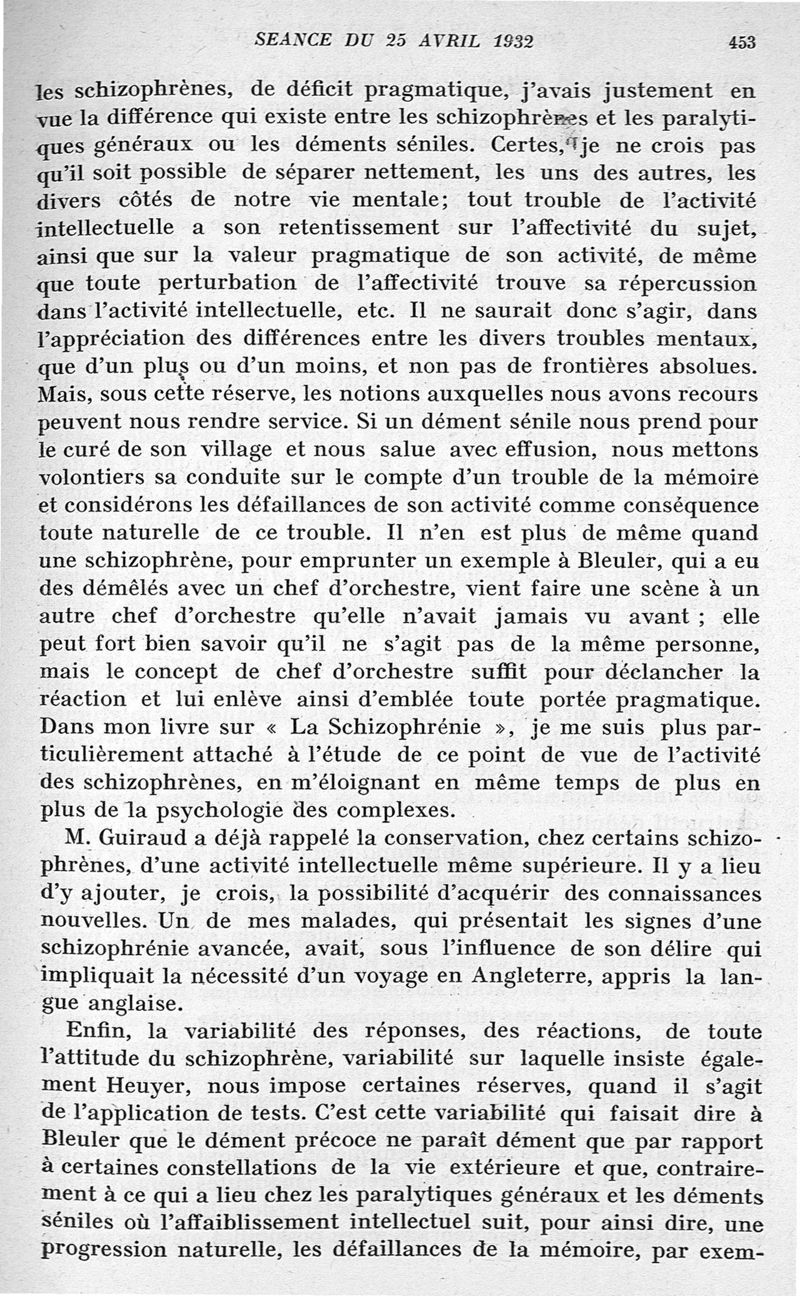 SEANCE DU 25 AVRIL 1932 453

les schizophrènes, de déficit pragmatique, j'avais justement en vue la différence qui existe entre les schizophrènes et les paralytiques généraux ou les déments séniles. Certes, je ne crois pas qu'il soit possible de séparer nettement, les uns des autres, les divers côtés de notre vie mentale; tout trouble de l'activité intellectuelle a son retentissement sur l'affectivité du sujet, ainsi que sur la valeur pragmatique de son activité, de même que toute perturbation de l'affectivité trouve sa répercussion dans l'activité intellectuelle, etc. Il ne saurait donc s'agir, dans l'appréciation des différences entre les divers troubles mentaux, que d'un plus ou d'un moins, et non pas de frontières absolues. Mais, sous cette réserve, les notions auxquelles nous avons recours peuvent nous rendre service. Si un dément sénile nous prend pour le curé de son village et nous salue avec effusion, nous mettons volontiers sa conduite sur le compte d'un trouble de la mémoire et considérons les défaillances de son activité comme conséquence toute naturelle de ce trouble. Il n'en est plus de même quand une schizophrène, pour emprunter un exemple à Bleuler, qui a eu des démêlés avec un chef d'orchestre, vient faire une scène à un autre chef d'orchestre qu'elle n'avait jamais vu avant ; elle peut fort bien savoir qu'il ne s'agit pas de la même personne, mais le concept de chef d'orchestre suffit pour déclancher la réaction et lui enlève ainsi d'emblée toute portée pragmatique. Dans mon livre sur « La Schizophrénie », je me suis plus particulièrement attaché à l'étude de ce point de vue de l'activité des schizophrènes, en m'éloignant en même temps de plus en plus de la psychologie des complexes.

M. Guiraud a déjà rappelé la conservation, chez certains schizophrènes, d'une activité intellectuelle même supérieure. Il y a lieu d'y ajouter, je crois, la possibilité d'acquérir des connaissances nouvelles. Un de mes malades, qui présentait les signes d'une schizophrénie avancée, avait, sous l'influence de son délire qui impliquait la nécessité d'un voyage en Angleterre, appris la langue anglaise.

Enfin, la variabilité des réponses, des réactions, de toute l'attitude du schizophrène, variabilité sur laquelle insiste également Heuyer, nous impose certaines réserves, quand il s'agit de l'application de tests. C'est cette variabilité qui faisait dire à Bleuler que le dément précoce ne paraît dément que par rapport à certaines constellations de la vie extérieure et que, contrairement à ce qui a lieu chez les paralytiques généraux et les déments séniles où l'affaiblissement intellectuel suit, pour ainsi dire, une progression naturelle, les défaillances de la mémoire, par exem-